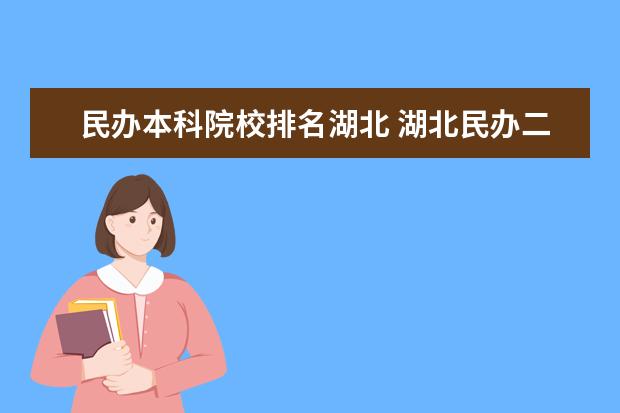 民办本科院校排名湖北 湖北民办二